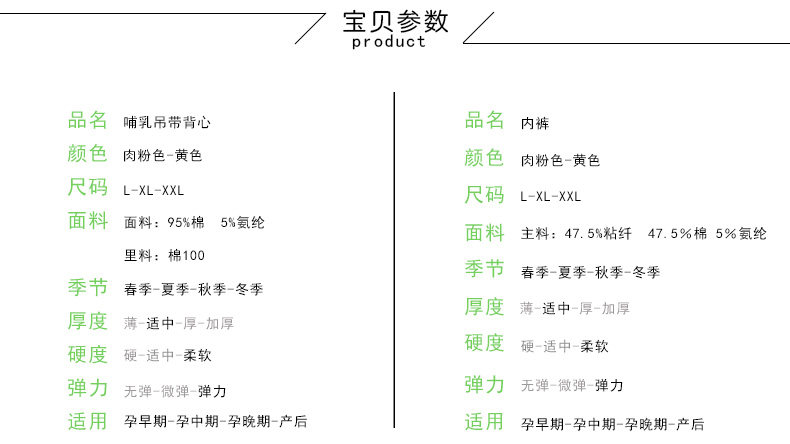 宝贝参数
product

品名 哺乳吊带背心
颜色 肉粉色-黄色
尺码 L-XL-XXL
面料 面料：95%棉 5%氨纶
里料：棉100
季节 春季-夏季-秋季-冬季
厚度 薄-适中-厚-加厚
硬度 硬-适中-柔软
弹力 无弹-微弹-弹力
适用 孕早期-孕中期-孕晚期-产后

品名 内裤
颜色 肉粉色-黄色
尺码 L-XL-XXL
面料 主料：47.5%粘纤 47.5%棉 5%氨纶
季节 春季-夏季-秋季-冬季
厚度 薄-适中-厚-加厚
硬度 硬-适中-柔软
弹力 无弹-微弹-弹力
适用 孕早期-孕中期-孕晚期-产后